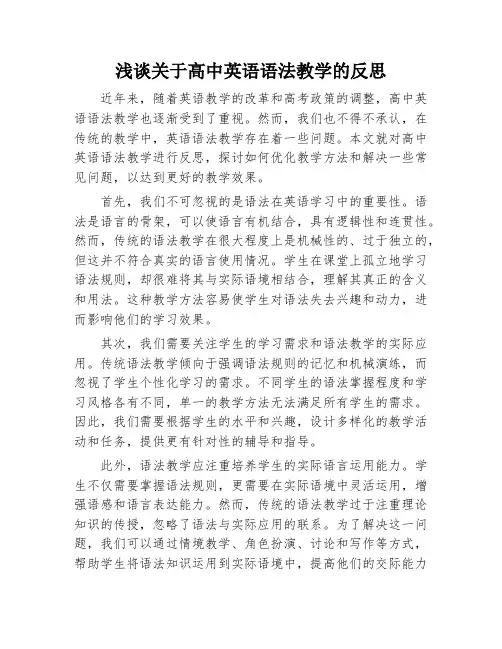 浅谈关于高中英语语法教学的反思

近年来，随着英语教学的改革和高考政策的调整，高中英语语法教学也逐渐受到了重视。然而，我们也不得不承认，在传统的教学中，英语语法教学存在着一些问题。本文就对高中英语语法教学进行反思，探讨如何优化教学方法和解决一些常见问题，以达到更好的教学效果。

首先，我们不可忽视的是语法在英语学习中的重要性。语法是语言的骨架，可以使语言有机结合，具有逻辑性和连贯性。然而，传统的语法教学在很大程度上是机械性的、过于独立的，但这并不符合真实的语言使用情况。学生在课堂上孤立地学习语法规则，却很难将其与实际语境相结合，理解其真正的含义和用法。这种教学方法容易使学生对语法失去兴趣和动力，进而影响他们的学习效果。

其次，我们需要关注学生的学习需求和语法教学的实际应用。传统语法教学倾向于强调语法规则的记忆和机械演练，而忽视了学生个性化学习的需求。不同学生的语法掌握程度和学习风格各有不同，单一的教学方法无法满足所有学生的需求。因此，我们需要根据学生的水平和兴趣，设计多样化的教学活动和任务，提供更有针对性的辅导和指导。

此外，语法教学应注重培养学生的实际语言运用能力。学生不仅需要掌握语法规则，更需要在实际语境中灵活运用，增强语感和语言表达能力。然而，传统的语法教学过于注重理论知识的传授，忽略了语法与实际应用的联系。为了解决这一问题，我们可以通过情境教学、角色扮演、讨论和写作等方式，帮助学生将语法知识运用到实际语境中，提高他们的交际能力